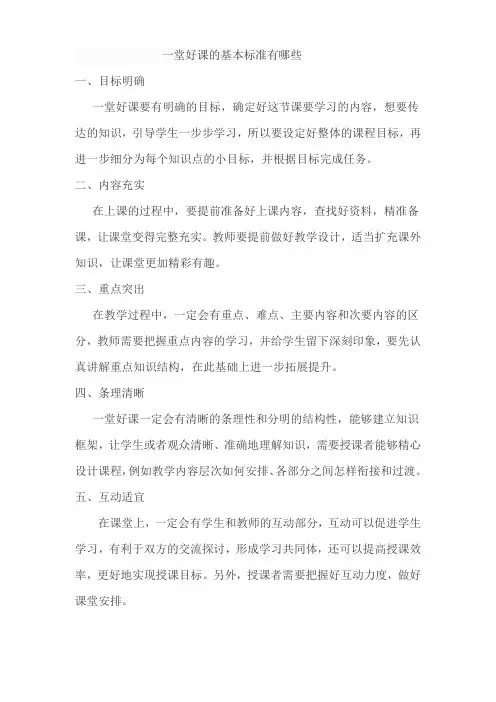 一堂好课的基本标准有哪些

一、目标明确

一堂好课要有明确的目标，确定好这节课要学习的内容，想要传达的知识，引导学生一步步学习，所以要设定好整体的课程目标，再进一步细分为每个知识点的小目标，并根据目标完成任务。

二、内容充实

在上课的过程中，要提前准备好上课内容，查找好资料，精准备课，让课堂变得完整充实。教师要提前做好教学设计，适当扩充课外知识，让课堂更加精彩有趣。

三、重点突出

在教学过程中，一定会有重点、难点、主要内容和次要内容的区分，教师需要把握重点内容的学习，并给学生留下深刻印象，要先认真讲解重点知识结构，在此基础上进一步拓展提升。

四、条理清晰

一堂好课一定会有清晰的条理性和分明的结构性，能够建立知识框架，让学生或者观众清晰、准确地理解知识，需要授课者能够精心设计课程，例如教学内容层次如何安排、各部分之间怎样衔接和过渡。

五、互动适宜

在课堂上，一定会有学生和教师的互动部分，互动可以促进学生学习，有利于双方的交流探讨，形成学习共同体，还可以提高授课效率，更好地实现授课目标。另外，授课者需要把握好互动力度，做好课堂安排。